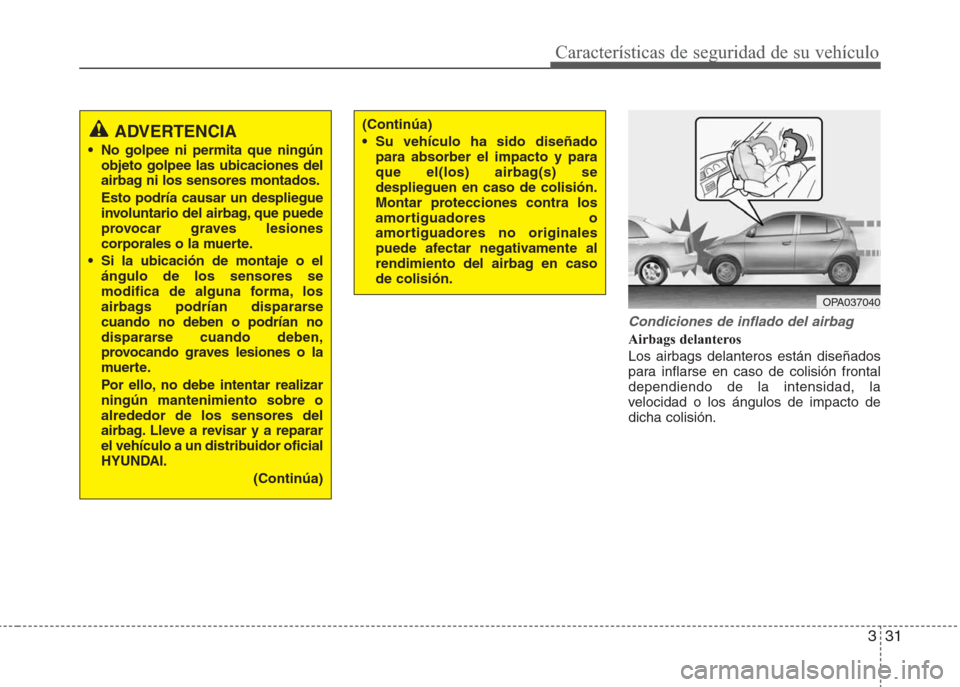 Características de seguridad de su vehículo

ADVERTENCIA

• No golpee ni permita que ningún objeto golpee las ubicaciones del airbag ni los sensores montados.

Esto podría causar un despliegue involuntario del airbag, que puede provocar graves lesiones corporales o la muerte.

• Si la ubicación de montaje o el ángulo de los sensores se modifica de alguna forma, los airbags podrían dispararse cuando no deben o podrían no dispararse cuando deben, provocando graves lesiones o la muerte.

Por ello, no debe intentar realizar ningún mantenimiento sobre o alrededor de los sensores del airbag. Lleve a revisar y a reparar el vehículo a un distribuidor oficial HYUNDAI.

(Continúa)

(Continúa)

• Su vehículo ha sido diseñado para absorber el impacto y para que el(los) airbag(s) se desplieguen en caso de colisión. Montar protecciones contra los amortiguadores o amortiguadores no originales puede afectar negativamente al rendimiento del airbag en caso de colisión.

OPA037040

Condiciones de inflado del airbag

Airbags delanteros

Los airbags delanteros están diseñados para inflarse en caso de colisión frontal dependiendo de la intensidad, la velocidad o los ángulos de impacto de dicha colisión.

3 31

carmanualsonline.info